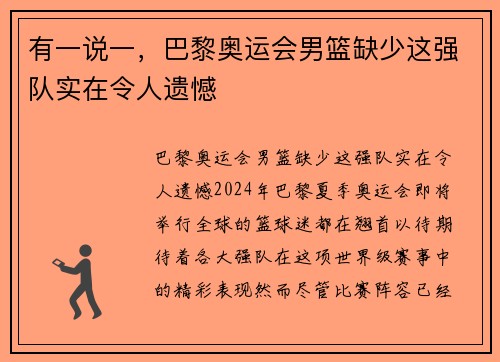 有一说一，巴黎奥运会男篮缺少这强队实在令人遗憾

巴黎奥运会男篮缺少这强队实在令人遗憾2024年巴黎夏季奥运会即将举行全球的篮球迷都在翘首以待期待着各大强队在这项世界级赛事中的精彩表现然而尽管比赛阵容已经